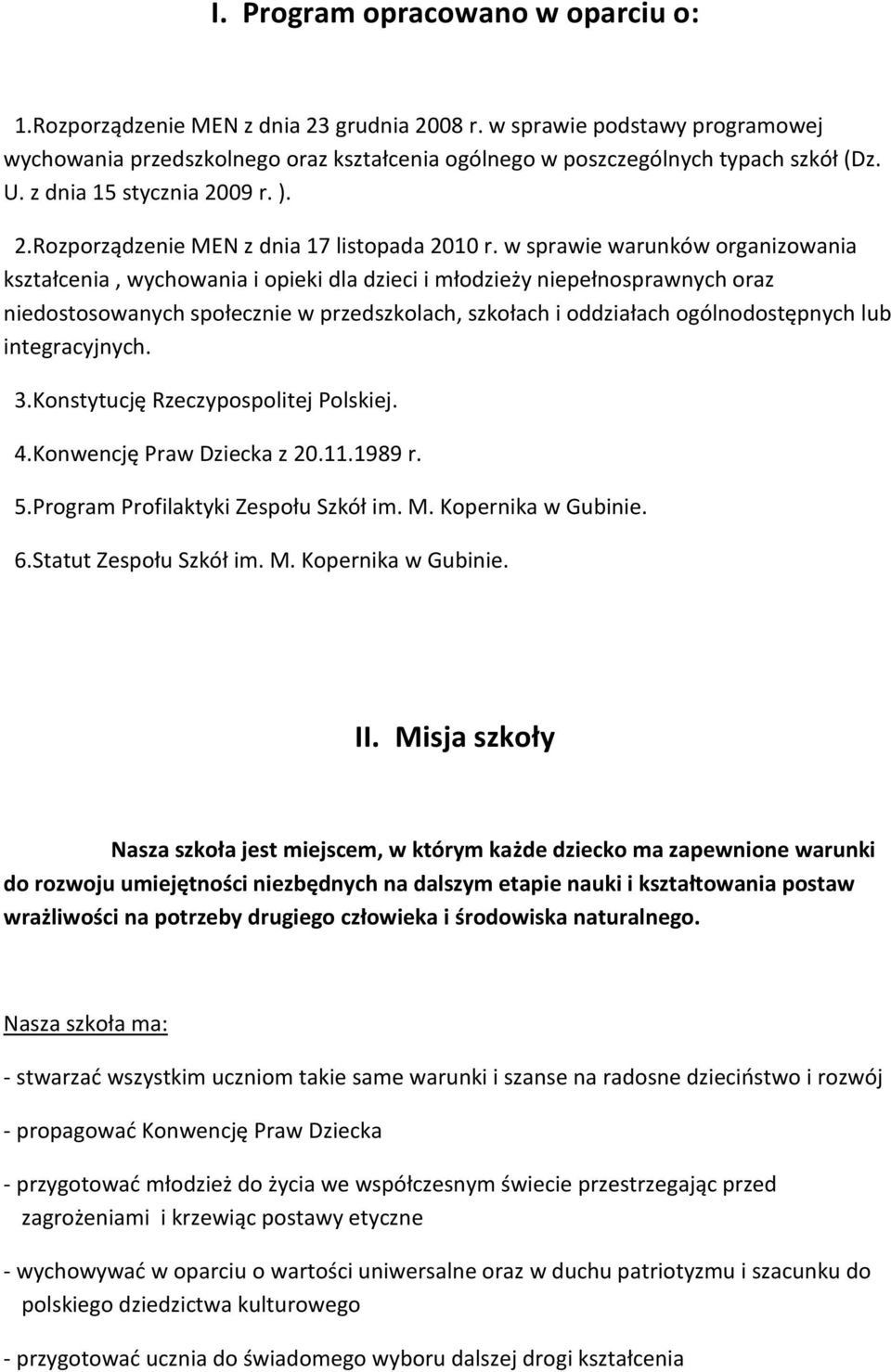 I. Program opracowano w oparciu o:

1.Rozporządzenie MEN z dnia 23 grudnia 2008 r. w sprawie podstawy programowej wychowania przedszkolnego oraz kształcenia ogólnego w poszczególnych typach szkół (Dz. U. z dnia 15 stycznia 2009 r. ).

2.Rozporządzenie MEN z dnia 17 listopada 2010 r. w sprawie warunków organizowania kształcenia , wychowania i opieki dla dzieci i młodzieży niepełnosprawnych oraz niedostosowanych społecznie w przedszkolach, szkołach i oddziałach ogólnodostępnych lub integracyjnych.

3.Konstytucję Rzeczypospolitej Polskiej.

4.Konwencję Praw Dziecka z 20.11.1989 r.

5.Program Profilaktyki Zespołu Szkół im. M. Kopernika w Gubinie.

6.Statut Zespołu Szkół im. M. Kopernika w Gubinie.

II. Misja szkoły

Nasza szkoła jest miejscem, w którym każde dziecko ma zapewnione warunki do rozwoju umiejętności niezbędnych na dalszym etapie nauki i kształtowania postaw wrażliwości na potrzeby drugiego człowieka i środowiska naturalnego.

Nasza szkoła ma:

- stwarzać wszystkim uczniom takie same warunki i szanse na radosne dzieciństwo i rozwój

- propagować Konwencję Praw Dziecka

- przygotować młodzież do życia we współczesnym świecie przestrzegając przed zagrożeniami i krzewiąc postawy etyczne

- wychowywać w oparciu o wartości uniwersalne oraz w duchu patriotyzmu i szacunku do polskiego dziedzictwa kulturowego

- przygotować ucznia do świadomego wyboru dalszej drogi kształcenia